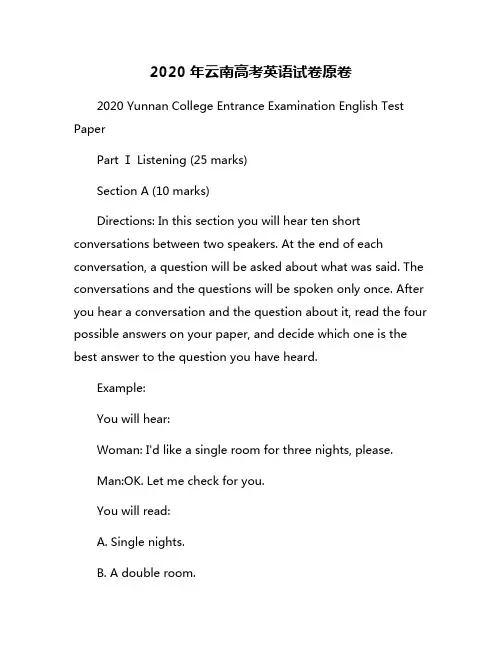 2020 年云南高考英语试卷原卷

2020 Yunnan College Entrance Examination English Test Paper

Part Ⅰ Listening (25 marks)

Section A (10 marks)

Directions: In this section you will hear ten short conversations between two speakers. At the end of each conversation, a question will be asked about what was said. The conversations and the questions will be spoken only once. After you hear a conversation and the question about it, read the four possible answers on your paper, and decide which one is the best answer to the question you have heard.

Example:

You will hear:

Woman: I'd like a single room for three nights, please.

Man:OK. Let me check for you.

You will read:

A. Single nights.

B. A double room.